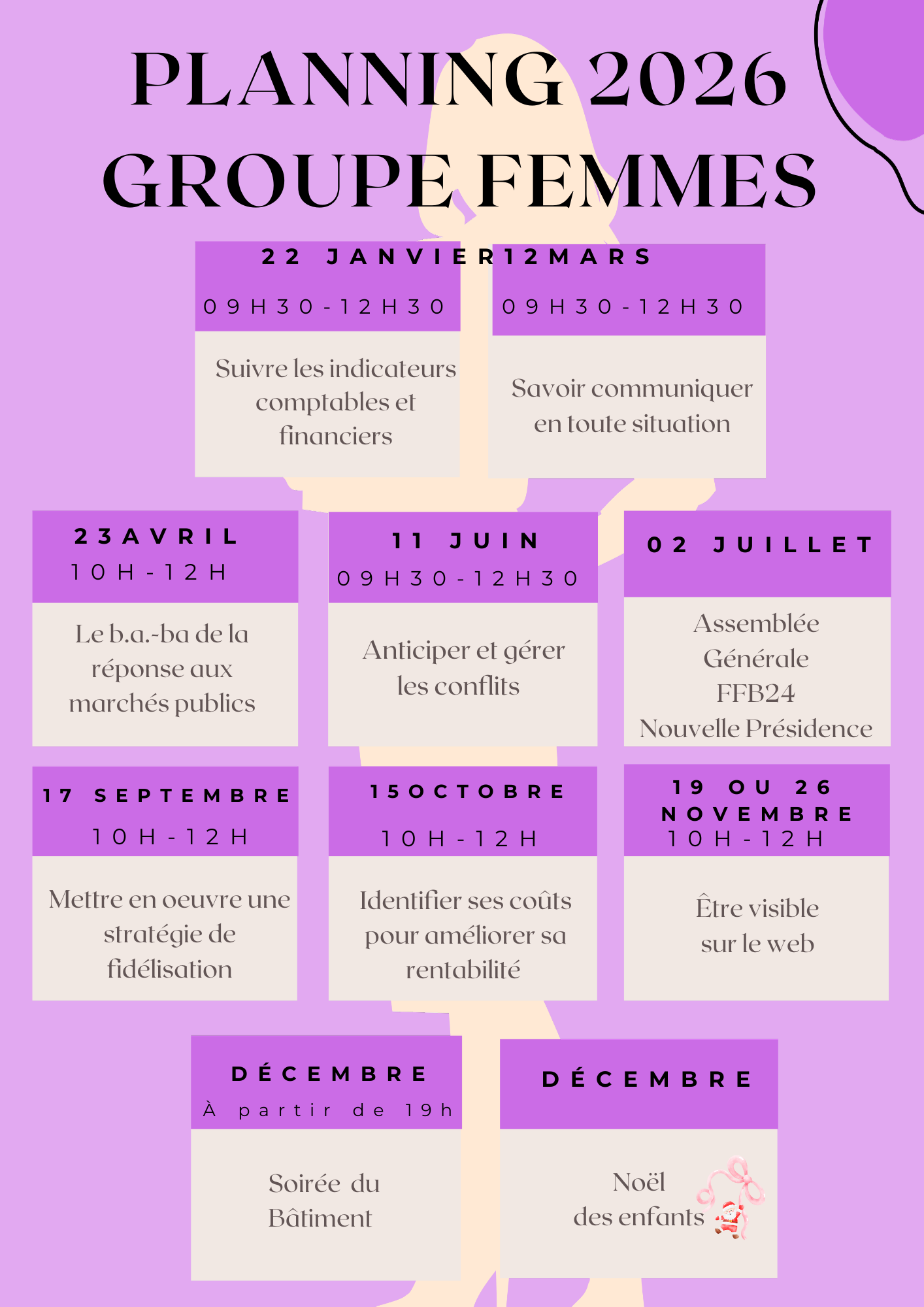 PLANNING 2026
GROUPE FEMMES

22 JANVIER
09H30-12H30
Suivre les indicateurs comptables et financiers

12 MARS
09H30-12H30
Savoir communiquer en toute situation

23 AVRIL
10H-12H
Le b.a.-ba de la réponse aux marchés publics

11 JUIN
09H30-12H30
Anticiper et gérer les conflits

02 JUILLET
Assemblée Générale FFB24
Nouvelle Présidence

17 SEPTEMBRE
10H-12H
Mettre en oeuvre une stratégie de fidélisation

15 OCTOBRE
10H-12H
Identifier ses coûts pour améliorer sa rentabilité

19 OU 26 NOVEMBRE
10H-12H
Être visible sur le web

DÉCEMBRE
À partir de 19h
Soirée du Bâtiment

DÉCEMBRE
Noël des enfants